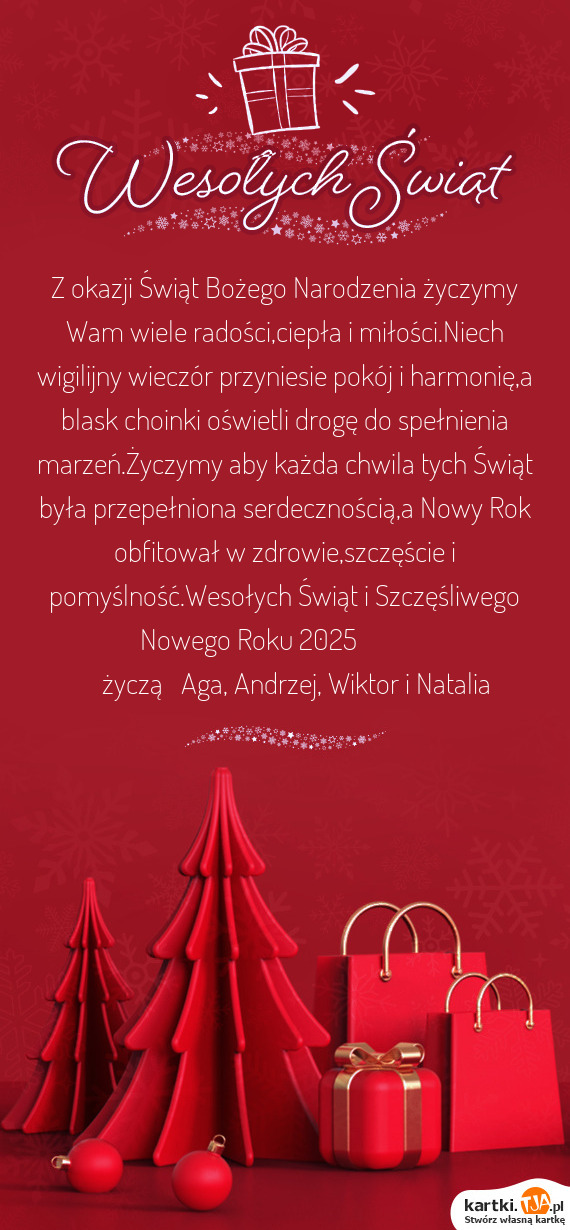 Wesołych Świąt

Z okazji Świąt Bożego Narodzenia życzymy Wam wiele radości,ciepła i miłości.Niech wigilijny wieczór przyniesie pokój i harmonię,a blask choinki oświetli drogę do spełnienia marzeń.Życzymy aby każda chwila tych Świąt była przepełniona serdecznością,a Nowy Rok obfitował w zdrowie,szczęście i pomyślność.Wesołych Świąt i Szczęśliwego Nowego Roku 2025

życzą Aga, Andrzej, Wiktor i Natalia

kartki.tja.pl
Stwórz własną kartkę